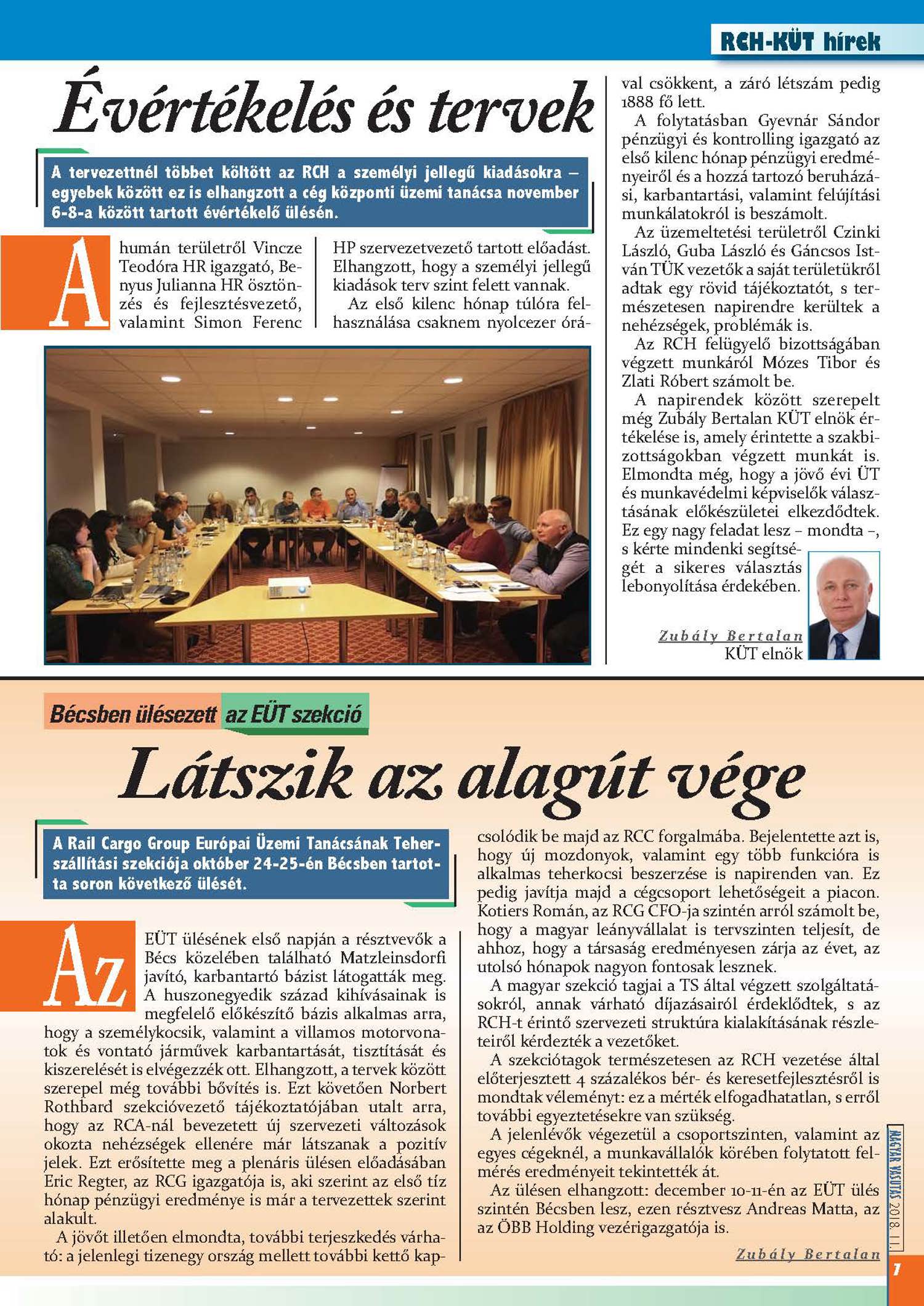 RCH-KÜT hírek

Évértékelés és tervek

A tervezettnél többet költött az RCH a személyi jellegű kiadásokra – egyebek között ez is elhangzott a cég központi üzemi tanácsa november 6-8-a között tartott évértékelő ülésén.

A humán területről Vincze Teodóra HR igazgató, Benyus Julianna HR ösztönzés és fejlesztésvezető, valamint Simon Ferenc HP szervezetvezető tartott előadást. Elhangzott, hogy a személyi jellegű kiadások terv szint felett vannak.

Az első kilenc hónap túlóra felhasználása csaknem nyolcezer órával csökkent, a záró létszám pedig 1888 fő lett.

A folytatásban Gyevnár Sándor pénzügyi és kontrolling igazgató az első kilenc hónap pénzügyi eredményeiről és a hozzá tartozó beruházási, karbantartási, valamint felújítási munkálatokról is beszámolt.

Az üzemeltetési területről Czinki László, Guba László és Gáncsos István TÜK vezetők a saját területükről adtak egy rövid tájékoztatót, s természetesen napirendre kerültek a nehézségek, problémák is.

Az RCH felügyelő bizottságában végzett munkáról Mózes Tibor és Zlati Róbert számolt be.

A napirendek között szerepelt még Zubály Bertalan KÜT elnök értékelése is, amely érintette a szakbizottságokban végzett munkát is. Elmondta még, hogy a jövő évi ÜT és munkavédelmi képviselők választásának előkészületei elkezdődtek. Ez egy nagy feladat lesz – mondta –, s kérte mindenki segítségét a sikeres választás lebonyolítása érdekében.

Zubály Bertalan
KÜT elnök

Bécsben ülésezett az EÜT szekció

Látszik az alagút vége

A Rail Cargo Group Európai Üzemi Tanácsának Teherszállítási szekciója október 24-25-én Bécsben tartotta soron következő ülését.

Az EÜT ülésének első napján a résztvevők a Bécs közelében található Matzleinsdorfi javító, karbantartó bázist látogatták meg. A huszonegyedik század kihívásainak is megfelelő előkészítő bázis alkalmas arra, hogy a személykocsik, valamint a villamos motorvonatok és vontató járművek karbantartását, tisztítását és kiszerelését is elvégezzék ott. Elhangzott, a tervek között szerepel még további bővítés is. Ezt követően Norbert Rothbard szekcióvezető tájékoztatójában utalt arra, hogy az RCA-nál bevezetett új szervezeti változások okozta nehézségek ellenére már látszanak a pozitív jelek. Ezt erősítette meg a plenáris ülésen előadásában Eric Regter, az RCG igazgatója is, aki szerint az első tíz hónap pénzügyi eredménye is már a tervezettek szerint alakult.

A jövőt illetően elmondta, további terjeszkedés várható: a jelenlegi tizenegy ország mellett további kettő kapcsolódik be majd az RCC forgalmába. Bejelentette azt is, hogy új mozdonyok, valamint egy több funkcióra is alkalmas teherkocsi beszerzése is napirenden van. Ez pedig javítja majd a cégcsoport lehetőségeit a piacon. Kotiers Román, az RCG CFO-ja szintén arról számolt be, hogy a magyar leányvállalat is tervszinten teljesít, de ahhoz, hogy a társaság eredményesen zárja az évet, az utolsó hónapok nagyon fontosak lesznek.

A magyar szekció tagjai a TS által végzett szolgáltatásokról, annak várható díjazásairól érdeklődtek, s az RCH-t érintő szervezeti struktúra kialakításának részleteiről kérdezték a vezetőket.

A szekciótagok természetesen az RCH vezetése által előterjesztett 4 százalékos bér- és keresetfejlesztésről is mondtak véleményt: ez a mérték elfogadhatatlan, s erről további egyeztetésekre van szükség.

A jelenlévők végezetül a csoportszinten, valamint az egyes cégeknél, a munkavállalók körében folytatott felmérés eredményeit tekintették át.

Az ülésen elhangzott: december 10-11-én az EÜT ülés szintén Bécsben lesz, ezen résztvesz Andreas Matta, az az ÖBB Holding vezérigazgatója is.

Zubály Bertalan

MAGYAR VASUTAS 2018. 11.

7